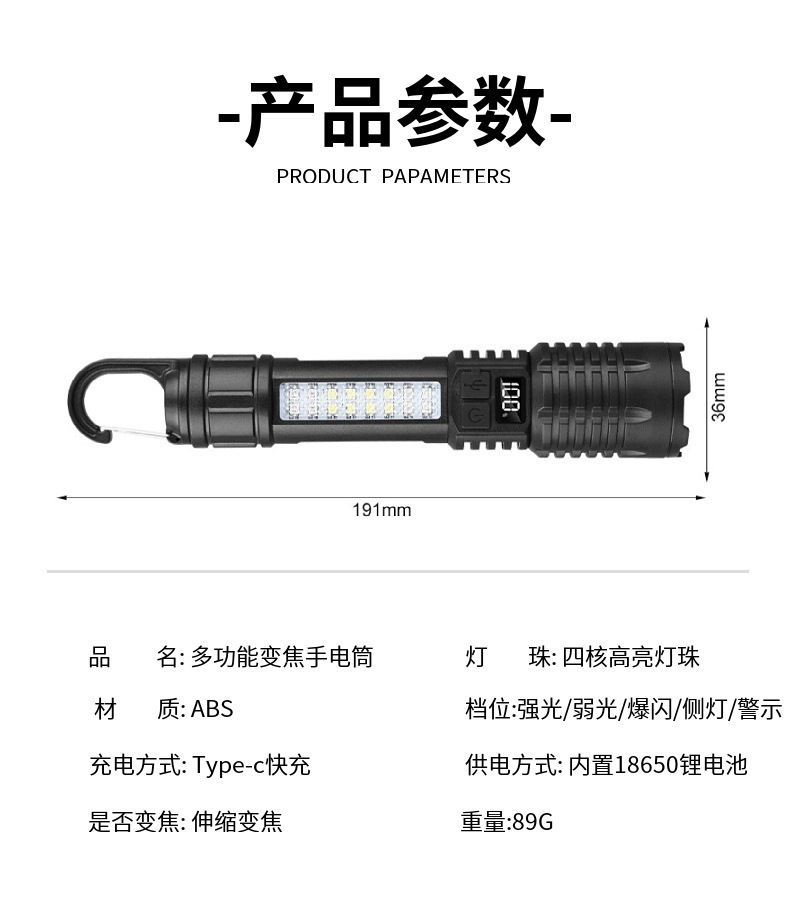 -产品参数-

PRODUCT PAPAMETERS

100

36mm

191mm

品　　名: 多功能变焦手电筒

材　　质: ABS

充电方式: Type-c快充

是否变焦: 伸缩变焦

灯　　珠: 四核高亮灯珠

档位:强光/弱光/爆闪/侧灯/警示

供电方式: 内置18650锂电池

重量:89G